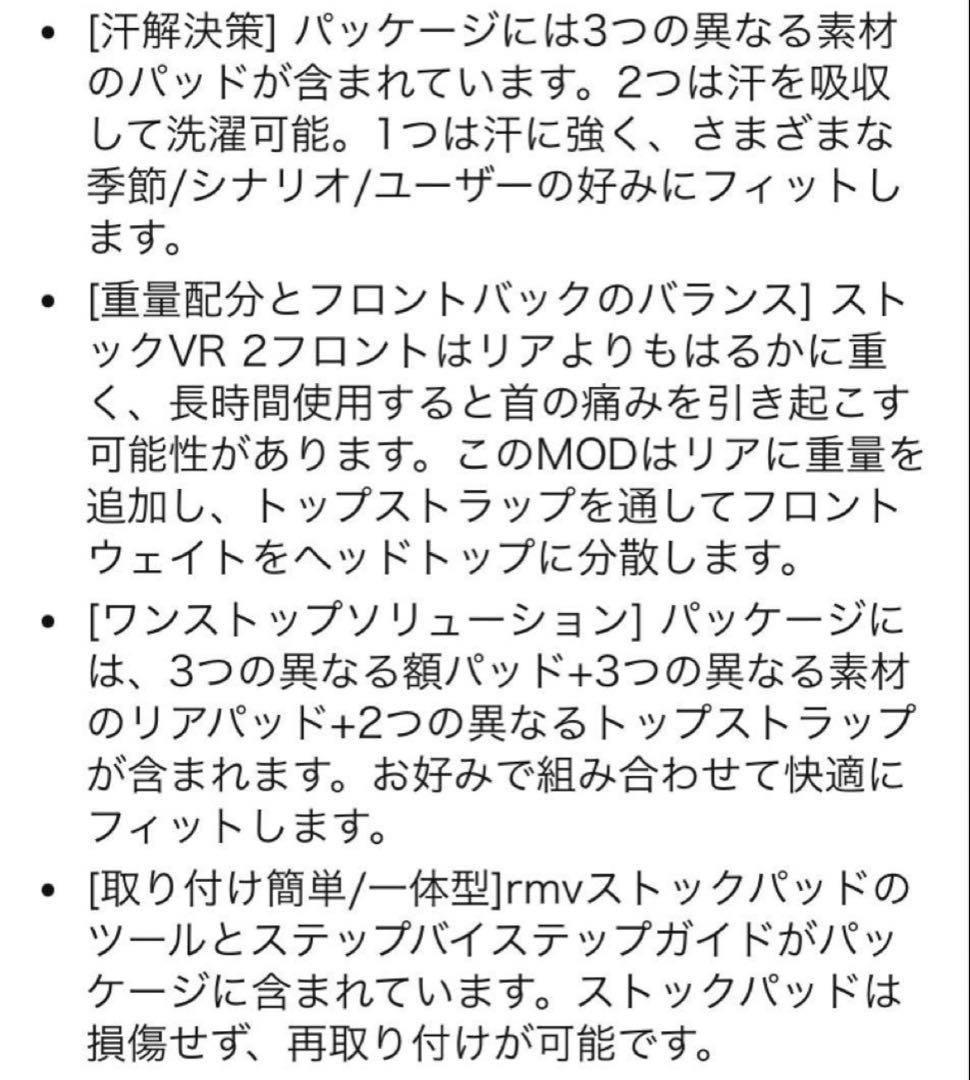 • [汗解決策] パッケージには3つの異なる素材のパッドが含まれています。2つは汗を吸収して洗濯可能。1つは汗に強く、さまざまな季節/シナリオ/ユーザーの好みにフィットします。

• [重量配分とフロントバックのバランス] ストックVR 2フロントはリアよりもはるかに重く、長時間使用すると首の痛みを引き起こす可能性があります。このMODはリアに重量を追加し、トップストラップを通してフロントウェイトをヘッドトップに分散します。

• [ワンストップソリューション] パッケージには、3つの異なる額パッド+3つの異なる素材のリアパッド+2つの異なるトップストラップが含まれます。お好みで組み合わせて快適にフィットします。

• [取り付け簡単/一体型]rmvストックパッドのツールとステップバイステップガイドがパッケージに含まれています。ストックパッドは損傷せず、再取り付けが可能です。